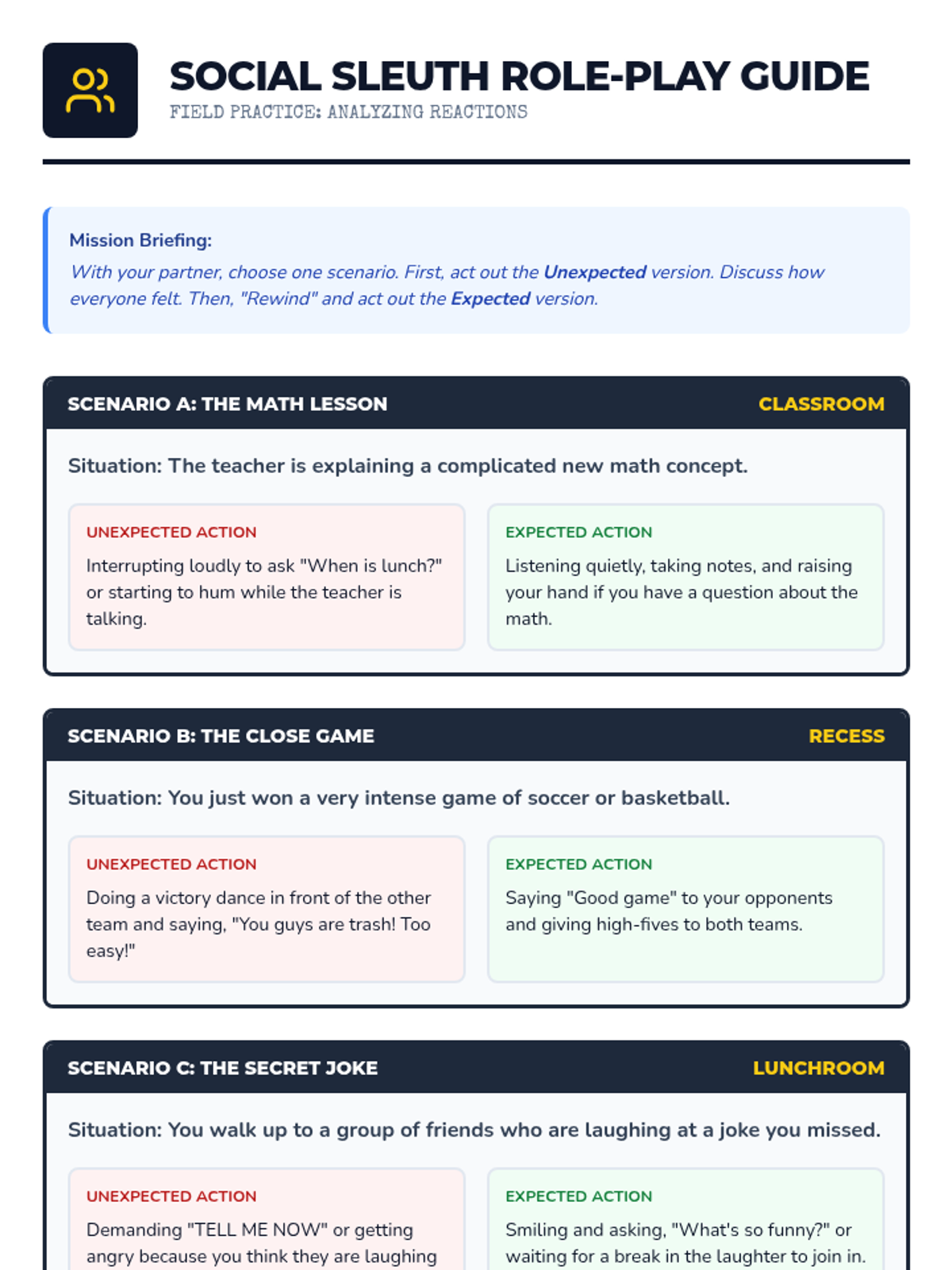 SOCIAL SLEUTH ROLE-PLAY GUIDE
FIELD PRACTICE: ANALYZING REACTIONS

Mission Briefing:
With your partner, choose one scenario. First, act out the Unexpected version. Discuss how everyone felt. Then, "Rewind" and act out the Expected version.

SCENARIO A: THE MATH LESSON
CLASSROOM

Situation: The teacher is explaining a complicated new math concept.

UNEXPECTED ACTION
Interrupting loudly to ask "When is lunch?" or starting to hum while the teacher is talking.

EXPECTED ACTION
Listening quietly, taking notes, and raising your hand if you have a question about the math.

SCENARIO B: THE CLOSE GAME
RECESS

Situation: You just won a very intense game of soccer or basketball.

UNEXPECTED ACTION
Doing a victory dance in front of the other team and saying, "You guys are trash! Too easy!"

EXPECTED ACTION
Saying "Good game" to your opponents and giving high-fives to both teams.

SCENARIO C: THE SECRET JOKE
LUNCHROOM

Situation: You walk up to a group of friends who are laughing at a joke you missed.

UNEXPECTED ACTION
Demanding "TELL ME NOW" or getting angry because you think they are laughing

EXPECTED ACTION
Smiling and asking, "What's so funny?" or waiting for a break in the laughter to join in.